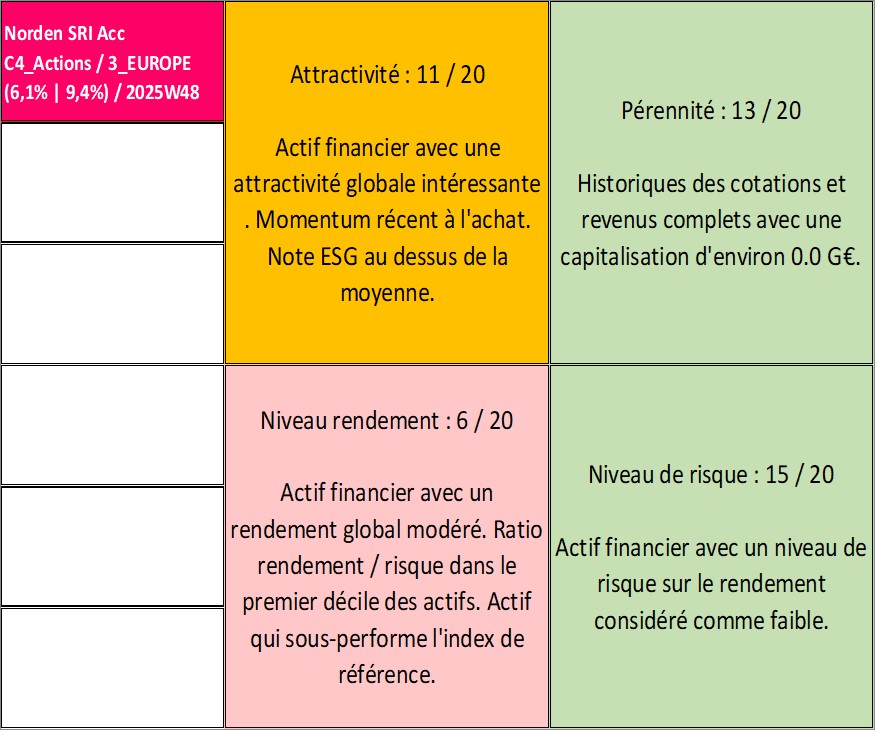 Norden SRI Acc
C4_Actions / 3_EUROPE
(6,1% | 9,4%) / 2025W48

Attractivité : 11 / 20

Actif financier avec une attractivité globale intéressante . Momentum récent à l'achat. Note ESG au dessus de la moyenne.

Pérennité : 13 / 20

Historiques des cotations et revenus complets avec une capitalisation d'environ 0.0 G€.

Niveau rendement : 6 / 20

Actif financier avec un rendement global modéré. Ratio rendement / risque dans le premier décile des actifs. Actif qui sous-performe l'index de référence.

Niveau de risque : 15 / 20

Actif financier avec un niveau de risque sur le rendement considéré comme faible.